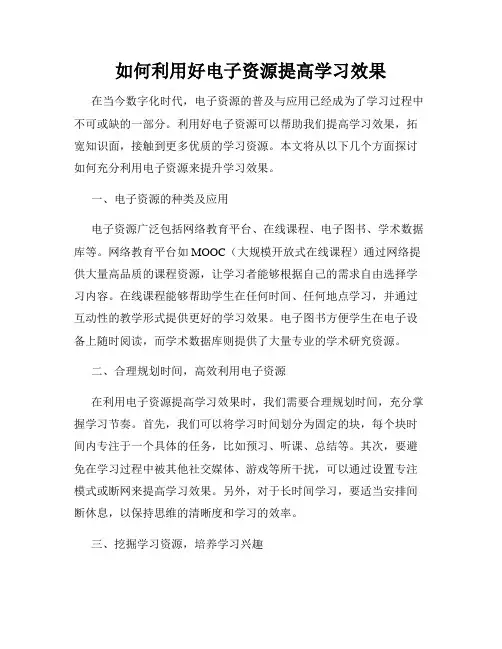 如何利用好电子资源提高学习效果

在当今数字化时代，电子资源的普及与应用已经成为了学习过程中不可或缺的一部分。利用好电子资源可以帮助我们提高学习效果，拓宽知识面，接触到更多优质的学习资源。本文将从以下几个方面探讨如何充分利用电子资源来提升学习效果。

一、电子资源的种类及应用

电子资源广泛包括网络教育平台、在线课程、电子图书、学术数据库等。网络教育平台如MOOC（大规模开放式在线课程）通过网络提供大量高品质的课程资源，让学习者能够根据自己的需求自由选择学习内容。在线课程能够帮助学生在任何时间、任何地点学习，并通过互动性的教学形式提供更好的学习效果。电子图书方便学生在电子设备上随时阅读，而学术数据库则提供了大量专业的学术研究资源。

二、合理规划时间，高效利用电子资源

在利用电子资源提高学习效果时，我们需要合理规划时间，充分掌握学习节奏。首先，我们可以将学习时间划分为固定的块，每个块时间内专注于一个具体的任务，比如预习、听课、总结等。其次，要避免在学习过程中被其他社交媒体、游戏等所干扰，可以通过设置专注模式或断网来提高学习效果。另外，对于长时间学习，要适当安排间断休息，以保持思维的清晰度和学习的效率。

三、挖掘学习资源，培养学习兴趣